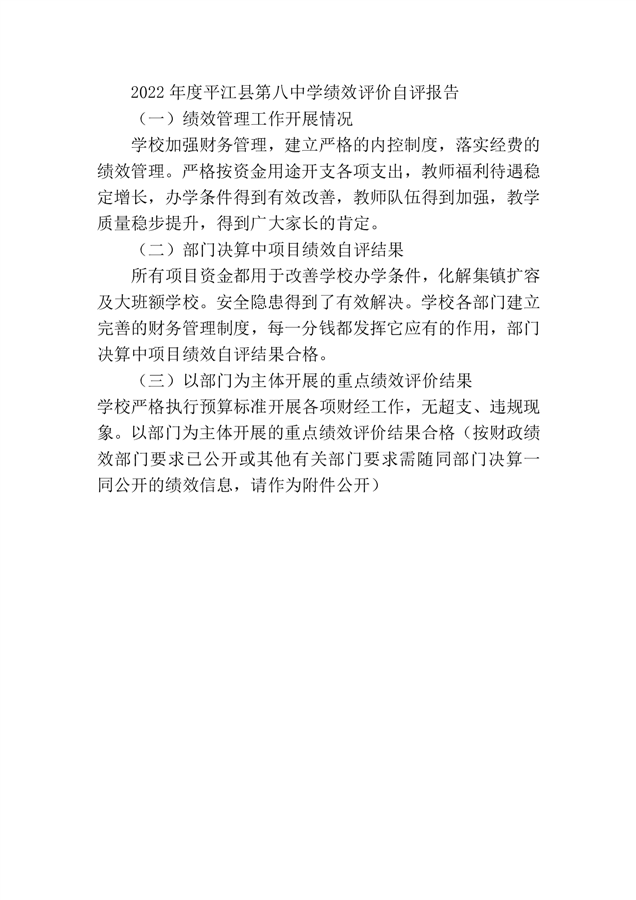 2022 年度平江县第八中学绩效评价自评报告

（一）绩效管理工作开展情况

学校加强财务管理，建立严格的内控制度，落实经费的绩效管理。严格按资金用途开支各项支出，教师福利待遇稳定增长，办学条件得到有效改善，教师队伍得到加强，教学质量稳步提升，得到广大家长的肯定。

（二）部门决算中项目绩效自评结果

所有项目资金都用于改善学校办学条件，化解集镇扩容及大班额学校。安全隐患得到了有效解决。学校各部门建立完善的财务管理制度，每一分钱都发挥它应有的作用，部门决算中项目绩效自评结果合格。

（三）以部门为主体开展的重点绩效评价结果

学校严格执行预算标准开展各项财经工作，无超支、违规现象。以部门为主体开展的重点绩效评价结果合格（按财政绩效部门要求已公开或其他有关部门要求需随同部门决算一同公开的绩效信息，请作为附件公开）